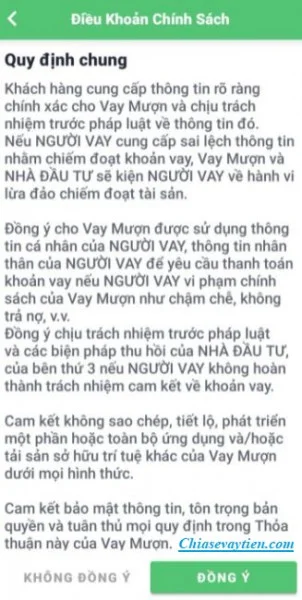 Điều Khoản Chính Sách

Quy định chung

Khách hàng cung cấp thông tin rõ ràng chính xác cho Vay Mượn và chịu trách nhiệm trước pháp luật về thông tin đó. Nếu NGƯỜI VAY cung cấp sai lệch thông tin nhằm chiếm đoạt khoản vay, Vay Mượn và NHÀ ĐẦU TƯ sẽ kiện NGƯỜI VAY về hành vi lừa đảo chiếm đoạt tài sản.

Đồng ý cho Vay Mượn được sử dụng thông tin cá nhân của NGƯỜI VAY, thông tin nhân thân của NGƯỜI VAY để yêu cầu thanh toán khoản vay nếu NGƯỜI VAY vi phạm chính sách của Vay Mượn như chậm chễ, không trả nợ, v.v.
Đồng ý chịu trách nhiệm trước pháp luật và các biện pháp thu hồi của NHÀ ĐẦU TƯ, của bên thứ 3 nếu NGƯỜI VAY không hoàn thành trách nhiệm cam kết về khoản vay.

Cam kết không sao chép, tiết lộ, phát triển một phần hoặc toàn bộ ứng dụng và/hoặc tài sản sở hữu trí tuệ khác của Vay Mượn dưới mọi hình thức.

Cam kết bảo mật thông tin, tôn trọng bản quyền và tuân thủ mọi quy định trong Thỏa thuận này của Vay Mượn. Chiasevaytien.com

KHÔNG ĐỒNG Ý

ĐỒNG Ý